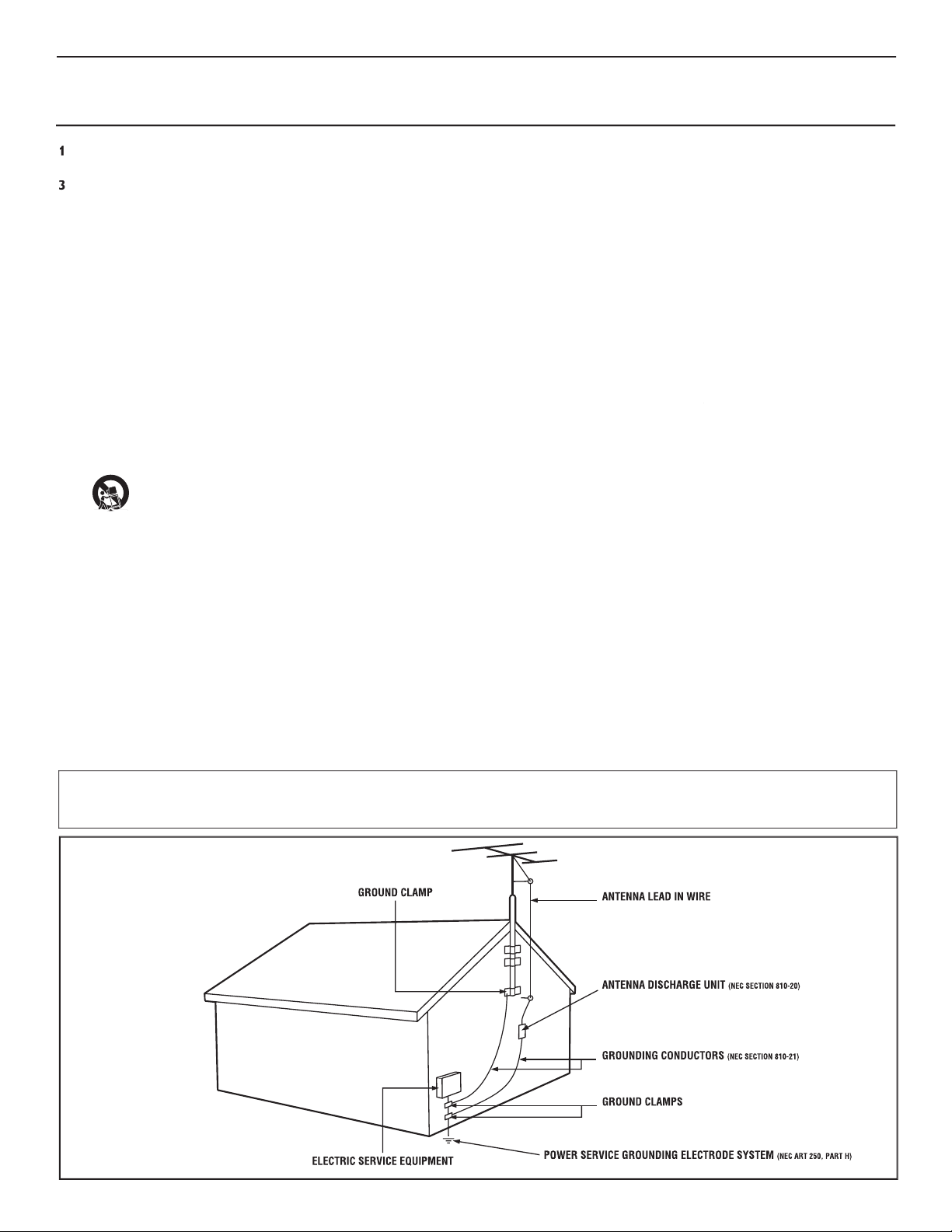 1

3

GROUND CLAMP

ANTENNA LEAD IN WIRE

ANTENNA DISCHARGE UNIT (NEC SECTION 810-20)

GROUNDING CONDUCTORS (NEC SECTION 810-21)

GROUND CLAMPS

ELECTRIC SERVICE EQUIPMENT

POWER SERVICE GROUNDING ELECTRODE SYSTEM (NEC ART 250, PART H)